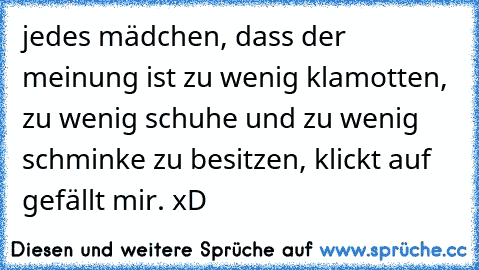 jedes mädchen, dass der meinung ist zu wenig klamotten, zu wenig schuhe und zu wenig schminke zu besitzen, klickt auf gefällt mir. xD

Diesen und weitere Sprüche auf www.sprüche.cc